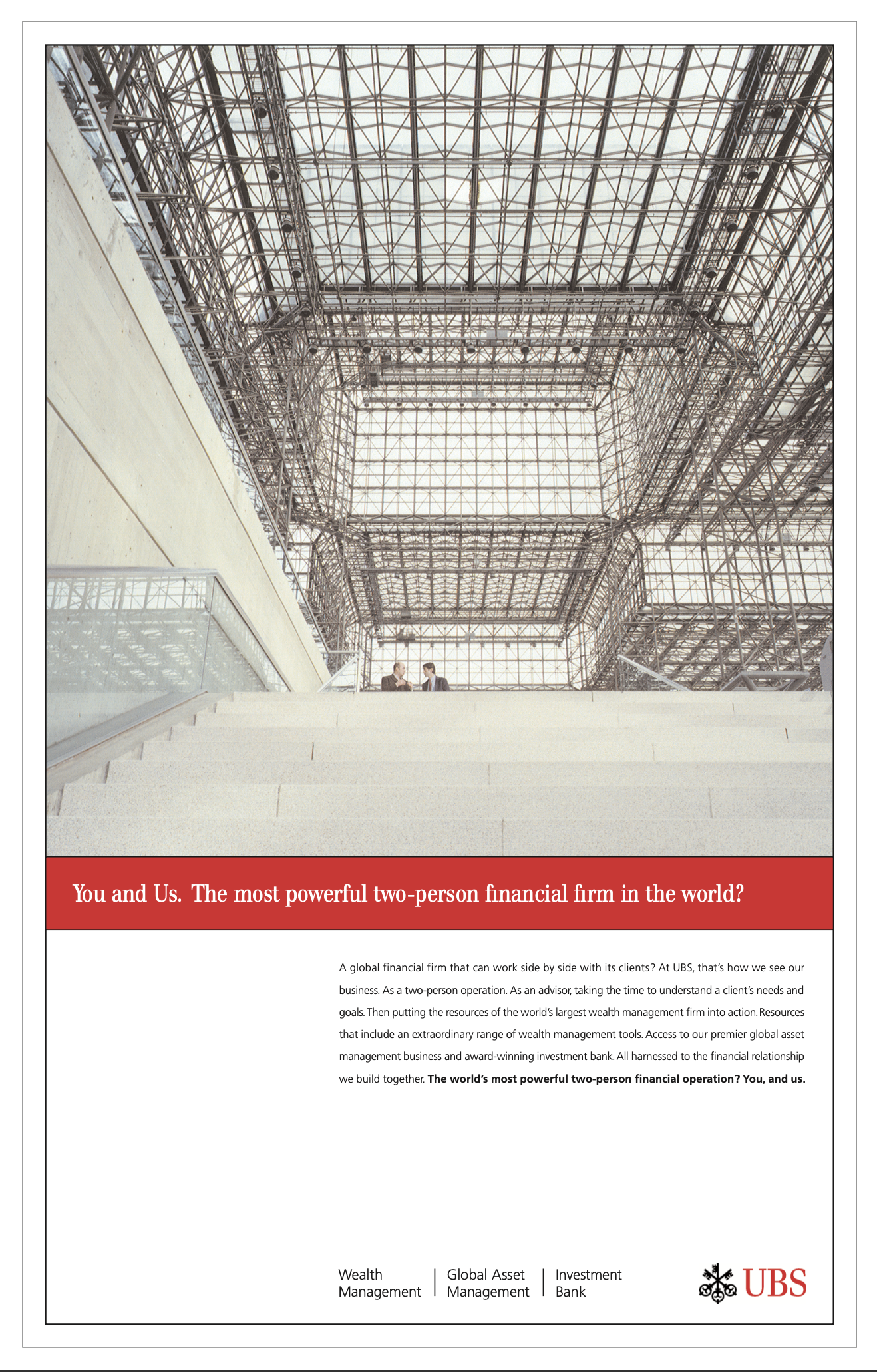 You and Us. The most powerful two-person financial firm in the world?

A global financial firm that can work side by side with its clients? At UBS, that's how we see our business. As a two-person operation. As an advisor, taking the time to understand a client's needs and goals. Then putting the resources of the world's largest wealth management firm into action. Resources that include an extraordinary range of wealth management tools. Access to our premier global asset management business and award-winning investment bank. All harnessed to the financial relationship we build together. The world's most powerful two-person financial operation? You, and us.

Wealth
Management

Global Asset
Management

Investment
Bank

UBS